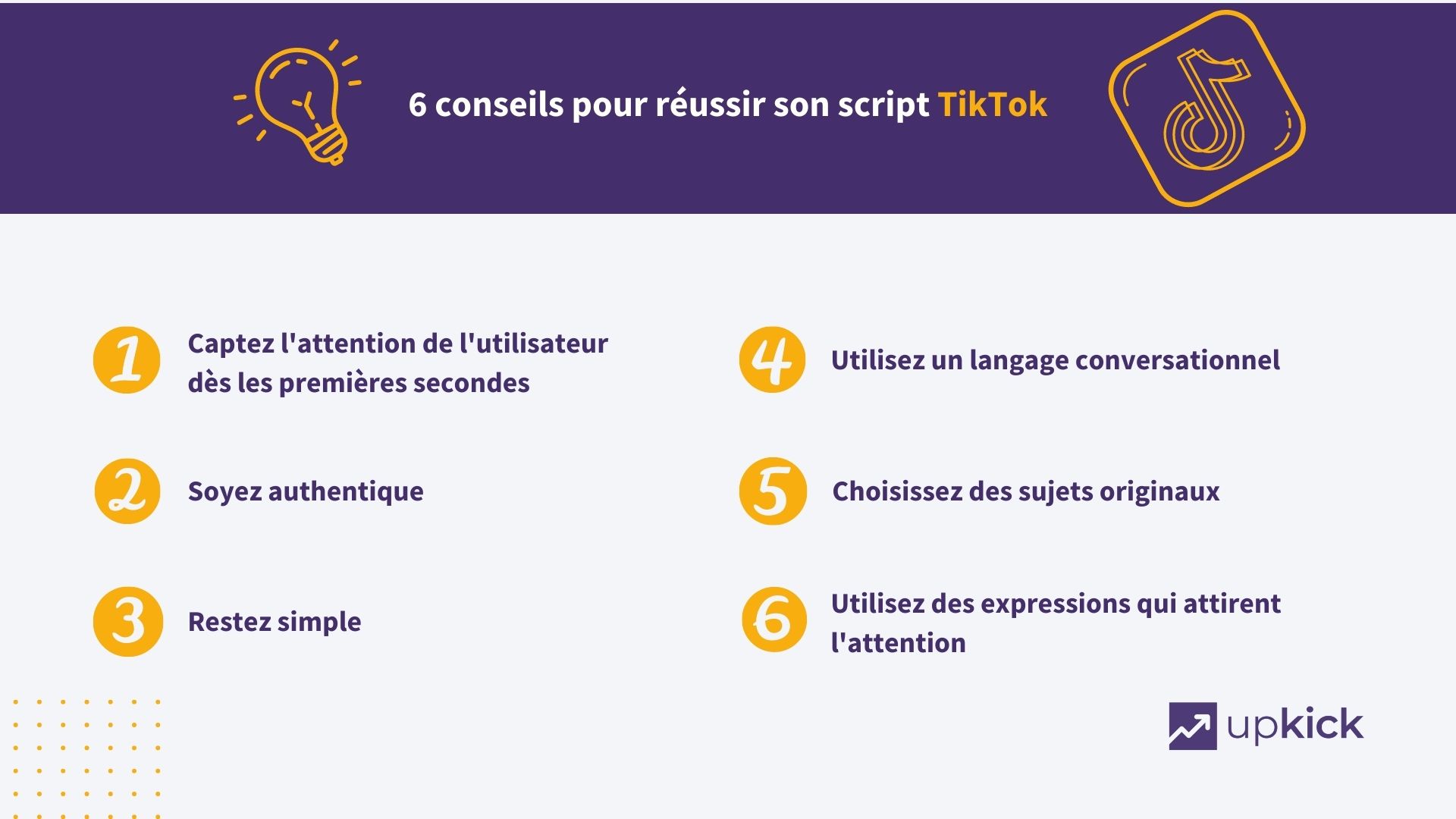 6 conseils pour réussir son script TikTok

1 Captez l'attention de l'utilisateur dès les premières secondes

2 Soyez authentique

3 Restez simple

4 Utilisez un langage conversationnel

5 Choisissez des sujets originaux

6 Utilisez des expressions qui attirent l'attention

upkick